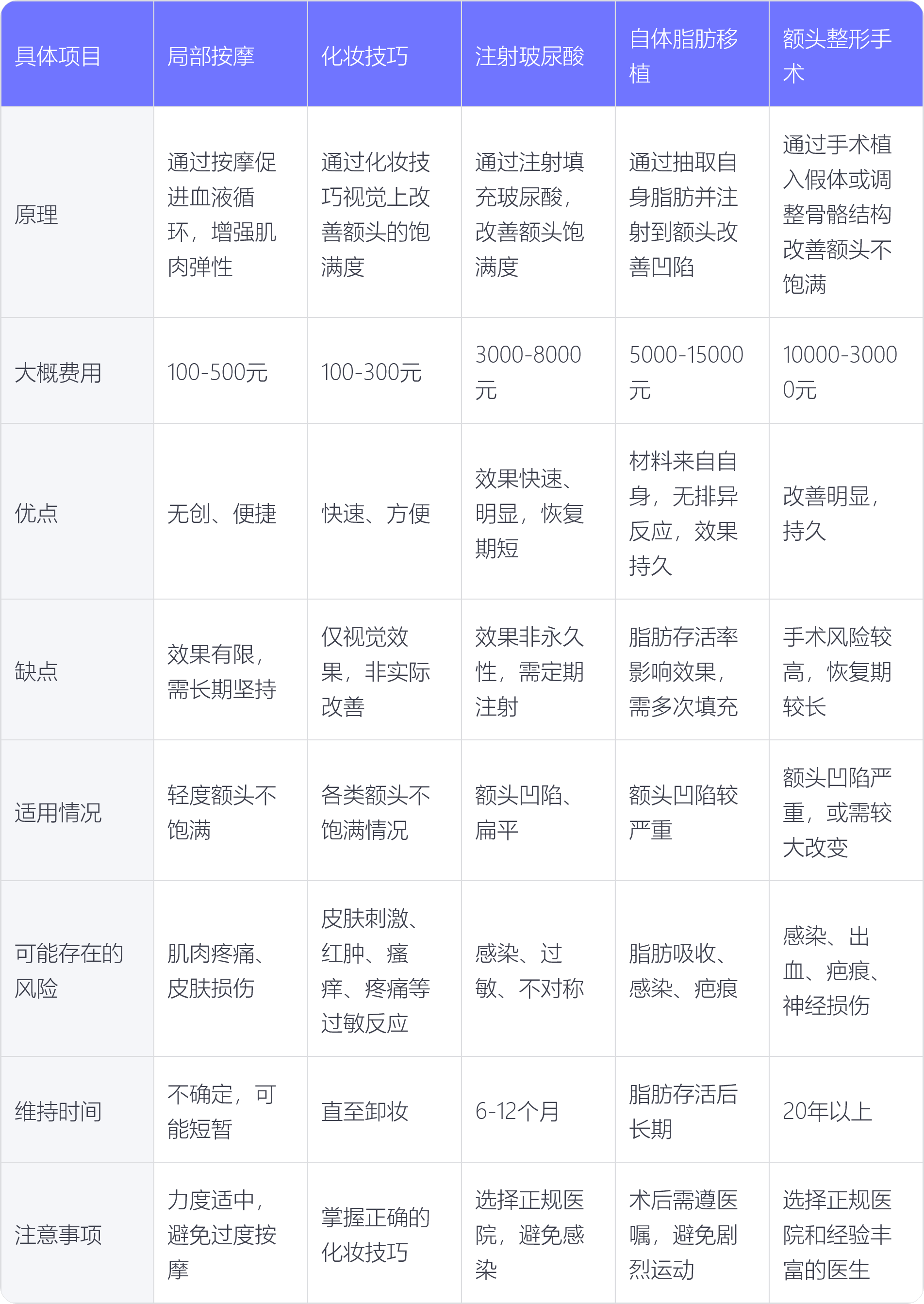 | 具体项目 | 局部按摩 | 化妆技巧 | 注射玻尿酸 | 自体脂肪移植 | 额头整形手术 |
|---|---|---|---|---|---|
| 原理 | 通过按摩促进血液循环，增强肌肉弹性 | 通过化妆技巧视觉上改善额头的饱满度 | 通过注射填充玻尿酸，改善额头饱满度 | 通过抽取自身脂肪并注射到额头改善凹陷 | 通过手术植入假体或调整骨骼结构改善额头不饱满 |
| 大概费用 | 100-500元 | 100-300元 | 3000-8000元 | 5000-15000元 | 10000-30000元 |
| 优点 | 无创、便捷 | 快速、方便 | 效果快速、明显，恢复期短 | 材料来自自身，无排异反应，效果持久 | 改善明显，持久 |
| 缺点 | 效果有限，需长期坚持 | 仅视觉效果，非实际改善 | 效果非永久性，需定期注射 | 脂肪存活率影响效果，需多次填充 | 手术风险较高，恢复期较长 |
| 适用情况 | 轻度额头不饱满 | 各类额头不饱满情况 | 额头凹陷、扁平 | 额头凹陷较严重 | 额头凹陷严重，或需较大改变 |
| 可能存在的风险 | 肌肉疼痛、皮肤损伤 | 皮肤刺激、红肿、瘙痒、疼痛等过敏反应 | 感染、过敏、不对称 | 脂肪吸收、感染、疤痕 | 感染、出血、疤痕、神经损伤 |
| 维持时间 | 不确定，可能短暂 | 直至卸妆 | 6-12个月 | 脂肪存活后长期 | 20年以上 |
| 注意事项 | 力度适中，避免过度按摩 | 掌握正确的化妆技巧 | 选择正规医院，避免感染 | 术后需遵医嘱，避免剧烈运动 | 选择正规医院和经验丰富的医生 |